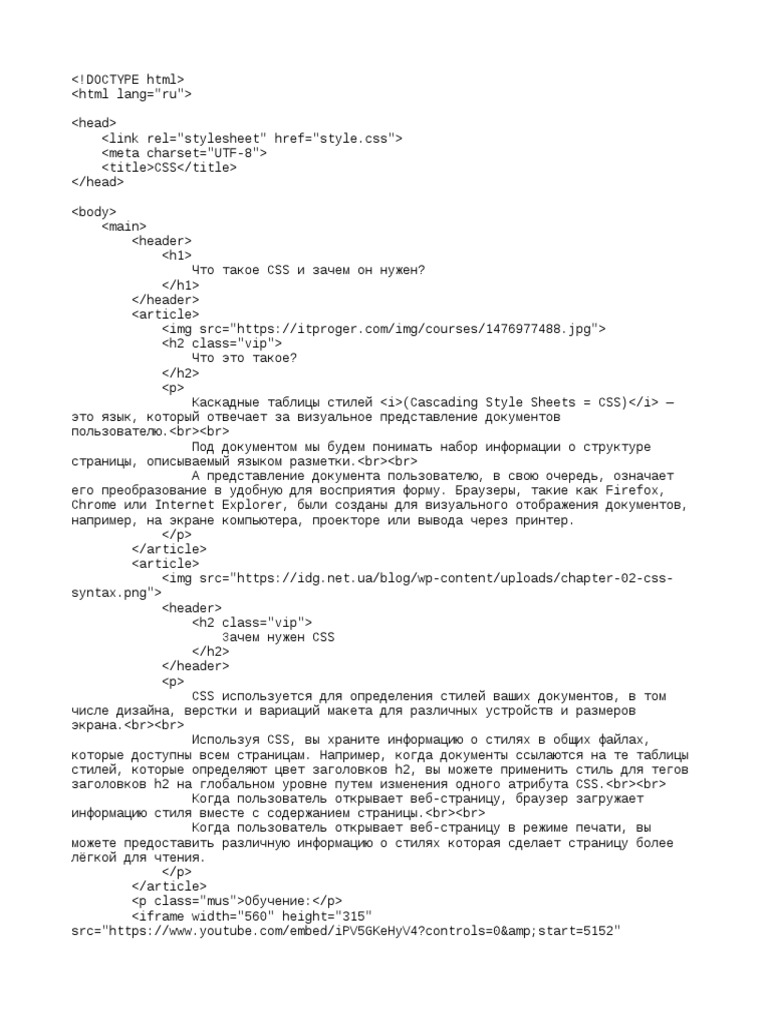 <!DOCTYPE html>
<html lang="ru">

<head>
    <link rel="stylesheet" href="style.css">
    <meta charset="UTF-8">
    <title>CSS</title>
</head>

<body>
    <main>
        <header>
            <h1>
                Что такое CSS и зачем он нужен?
            </h1>
        </header>
        <article>
            <img src="https://itproger.com/img/courses/1476977488.jpg">
            <h2 class="vip">
                Что это такое?
            </h2>
            <p>
                Каскадные таблицы стилей <i>(Cascading Style Sheets = CSS)</i> — это язык, который отвечает за визуальное представление документов пользователю.<br><br>
                Под документом мы будем понимать набор информации о структуре страницы, описываемый языком разметки.<br><br>
                А представление документа пользователю, в свою очередь, означает его преобразование в удобную для восприятия форму. Браузеры, такие как Firefox, Chrome или Internet Explorer, были созданы для визуального отображения документов, например, на экране компьютера, проекторе или вывода через принтер.
            </p>
        </article>
        <article>
            <img src="https://idg.net.ua/blog/wp-content/uploads/chapter-02-css-syntax.png">
            <header>
                <h2 class="vip">
                    Зачем нужен CSS
                </h2>
            </header>
            <p>
                CSS используется для определения стилей ваших документов, в том числе дизайна, верстки и вариаций макета для различных устройств и размеров экрана.<br><br>
                Используя CSS, вы храните информацию о стилях в общих файлах, которые доступны всем страницам. Например, когда документы ссылаются на те таблицы стилей, которые определяют цвет заголовков h2, вы можете применить стиль для тегов заголовков h2 на глобальном уровне путем изменения одного атрибута CSS.<br><br>
                Когда пользователь открывает веб-страницу, браузер загружает информацию стиля вместе с содержанием страницы.<br><br>
                Когда пользователь открывает веб-страницу в режиме печати, вы можете предоставить различную информацию о стилях которая сделает страницу более лёгкой для чтения.
            </p>
        </article>
        <p class="mus">Обучение:</p>
        <iframe width="560" height="315" src="https://www.youtube.com/embed/iPV5GKeHyV4?controls=0&amp;start=5152"